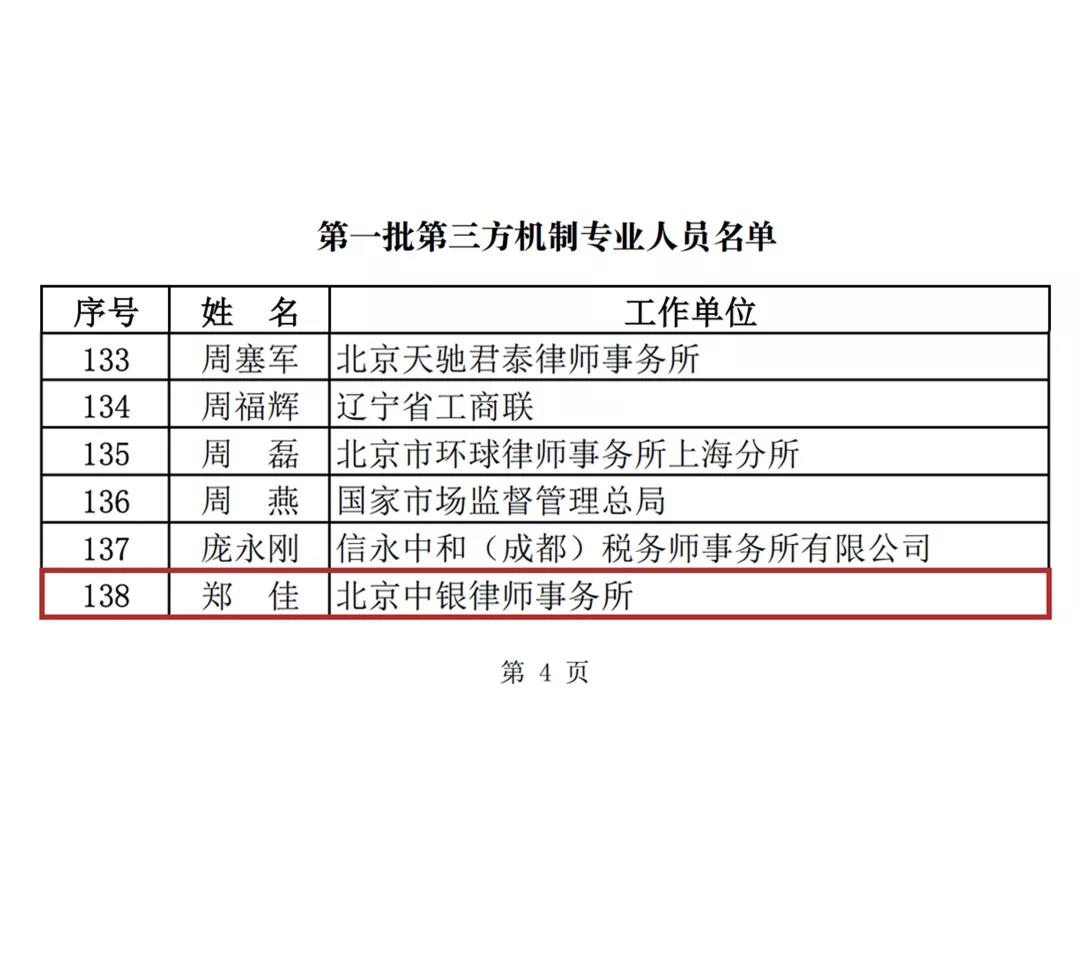 第一批第三方机制专业人员名单

| 序号 | 姓　名 | 工作单位 |
|---|---|---|
| 133 | 周塞军 | 北京天驰君泰律师事务所 |
| 134 | 周福辉 | 辽宁省工商联 |
| 135 | 周　磊 | 北京市环球律师事务所上海分所 |
| 136 | 周　燕 | 国家市场监督管理总局 |
| 137 | 庞永刚 | 信永中和（成都）税务师事务所有限公司 |
| 138 | 郑　佳 | 北京中银律师事务所 |

第 4 页